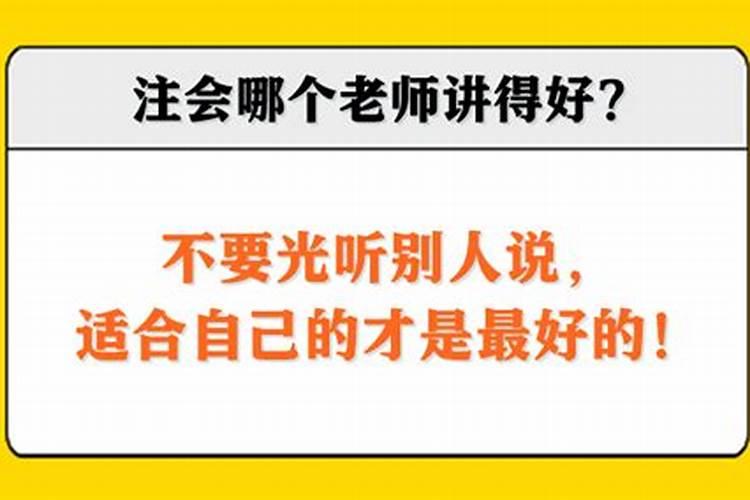 注会哪个老师讲得好？

不要光听别人说，
适合自己的才是最好的！